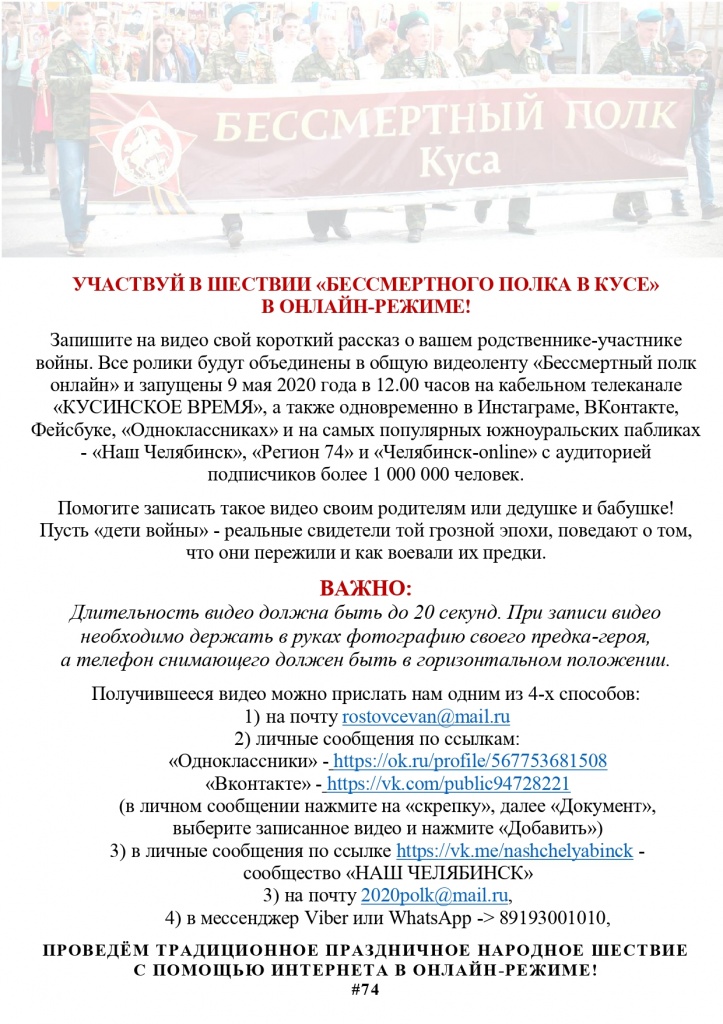 БЕССМЕРТНЫЙ ПОЛК
Куса

УЧАСТВУЙ В ШЕСТВИИ «БЕССМЕРТНОГО ПОЛКА В КУСЕ» В ОНЛАЙН-РЕЖИМЕ!

Запишите на видео свой короткий рассказ о вашем родственнике-участнике войны. Все ролики будут объединены в общую видеоленту «Бессмертный полк онлайн» и запущены 9 мая 2020 года в 12.00 часов на кабельном телеканале «КУСИНСКОЕ ВРЕМЯ», а также одновременно в Инстаграме, ВКонтакте, Фейсбуке, «Одноклассниках» и на самых популярных южноуральских пабликах - «Наш Челябинск», «Регион 74» и «Челябинск-online» с аудиторией подписчиков более 1 000 000 человек.

Помогите записать такое видео своим родителям или дедушке и бабушке! Пусть «дети войны» - реальные свидетели той грозной эпохи, поведают о том, что они пережили и как воевали их предки.

ВАЖНО:
Длительность видео должна быть до 20 секунд. При записи видео необходимо держать в руках фотографию своего предка-героя, а телефон снимающего должен быть в горизонтальном положении.

Получившееся видео можно прислать нам одним из 4-х способов:
1) на почту rostovcevan@mail.ru
2) личные сообщения по ссылкам:
«Одноклассники» - https://ok.ru/profile/567753681508
«Вконтакте» - https://vk.com/public94728221
(в личном сообщении нажмите на «скрепку», далее «Документ», выберите записанное видео и нажмите «Добавить»)
3) в личные сообщения по ссылке https://vk.me/nashchelyabinck - сообщество «НАШ ЧЕЛЯБИНСК»
3) на почту 2020polk@mail.ru,
4) в мессенджер Viber или WhatsApp -> 89193001010,

ПРОВЕДЁМ ТРАДИЦИОННОЕ ПРАЗДНИЧНОЕ НАРОДНОЕ ШЕСТВИЕ С ПОМОЩЬЮ ИНТЕРНЕТА В ОНЛАЙН-РЕЖИМЕ!
#74